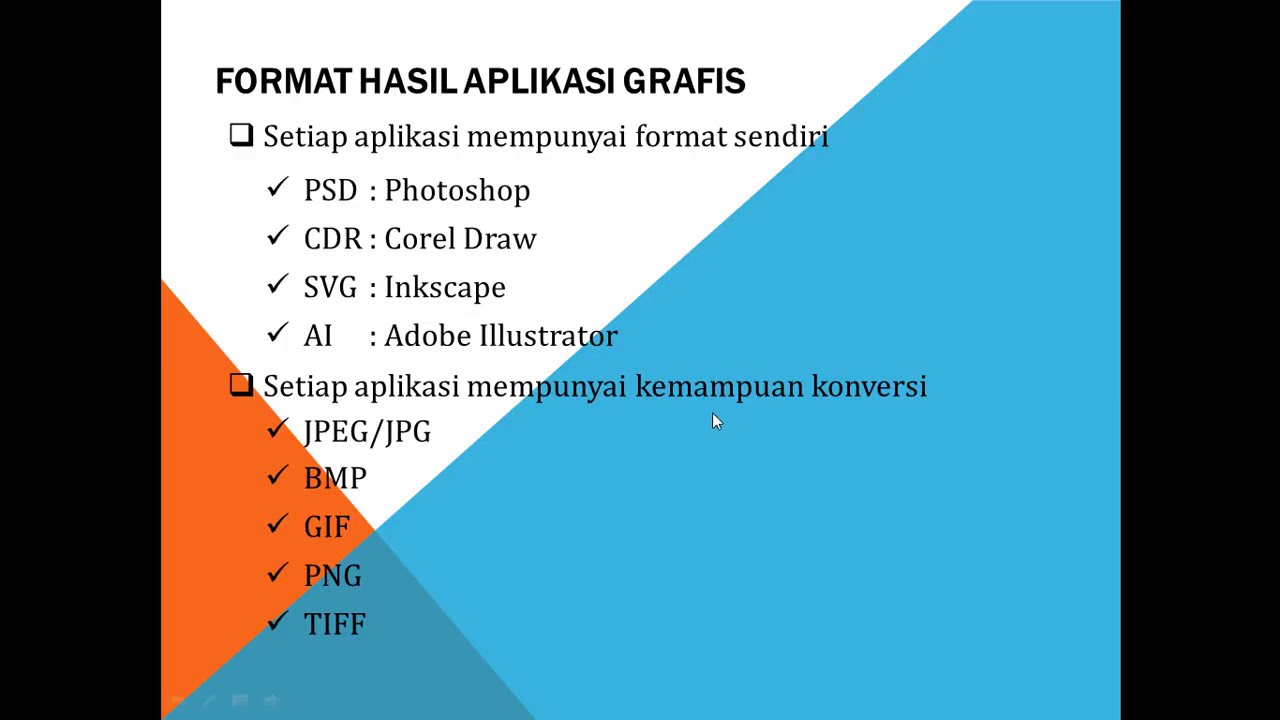 FORMAT HASIL APLIKASI GRAFIS

❑ Setiap aplikasi mempunyai format sendiri

✓ PSD : Photoshop

✓ CDR : Corel Draw

✓ SVG : Inkscape

✓ AI : Adobe Illustrator

❑ Setiap aplikasi mempunyai kemampuan konversi

✓ JPEG/JPG

✓ BMP

✓ GIF

✓ PNG

✓ TIFF